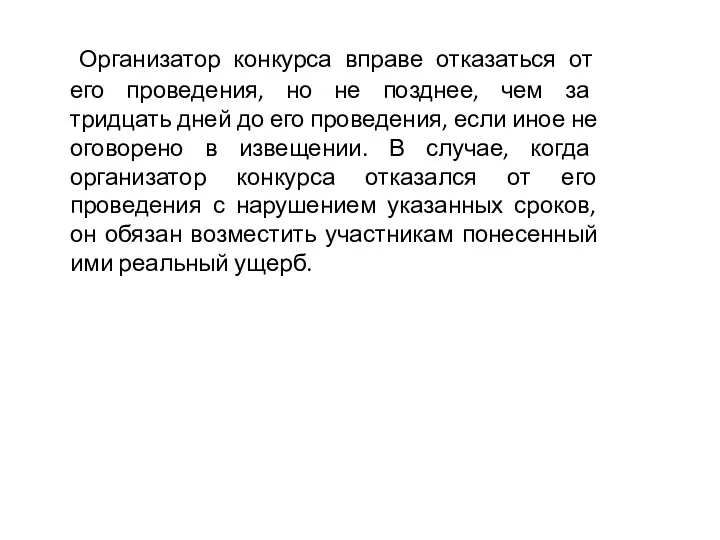 Организатор конкурса вправе отказаться от его проведения, но не позднее, чем за тридцать дней до его проведения, если иное не оговорено в извещении. В случае, когда организатор конкурса отказался от его проведения с нарушением указанных сроков, он обязан возместить участникам понесенный ими реальный ущерб.